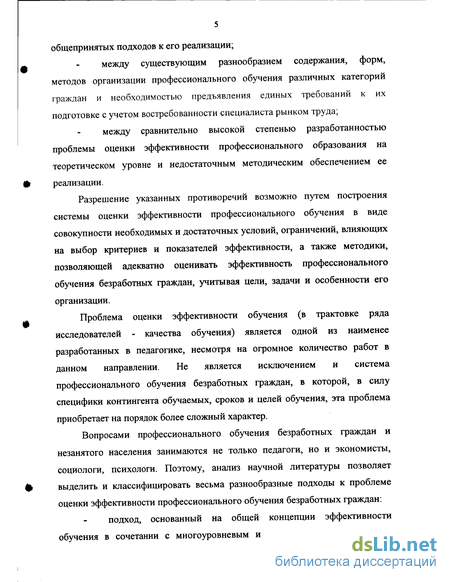 5

общепринятых подходов к его реализации;

- между существующим разнообразием содержания, форм, методов организации профессионального обучения различных категорий граждан и необходимостью предъявления единых требований к их подготовке с учетом востребованности специалиста рынком труда;

- между сравнительно высокой степенью разработанностью проблемы оценки эффективности профессионального образования на теоретическом уровне и недостаточным методическим обеспечением ее реализации.

Разрешение указанных противоречий возможно путем построения системы оценки эффективности профессионального обучения в виде совокупности необходимых и достаточных условий, ограничений, влияющих на выбор критериев и показателей эффективности, а также методики, позволяющей адекватно оценивать эффективность профессионального обучения безработных граждан, учитывая цели, задачи и особенности его организации.

Проблема оценки эффективности обучения (в трактовке ряда исследователей - качества обучения) является одной из наименее разработанных в педагогике, несмотря на огромное количество работ в данном направлении. Не является исключением и система профессионального обучения безработных граждан, в которой, в силу специфики контингента обучаемых, сроков и целей обучения, эта проблема приобретает на порядок более сложный характер.

Вопросами профессионального обучения безработных граждан и незанятого населения занимаются не только педагоги, но и экономисты, социологи, психологи. Поэтому, анализ научной литературы позволяет выделить и классифицировать весьма разнообразные подходы к проблеме оценки эффективности профессионального обучения безработных граждан:

- подход, основанный на общей концепции эффективности обучения в сочетании с многоуровневым и

dsLib.net
библиотека диссертаций